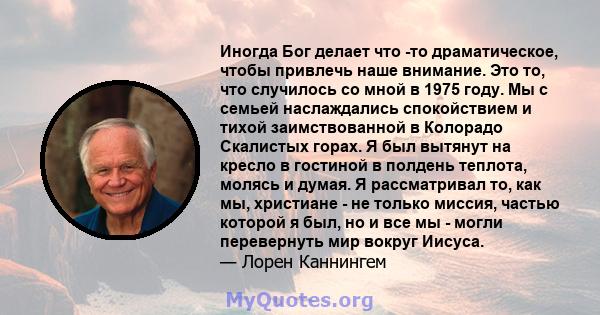 Иногда Бог делает что -то драматическое, чтобы привлечь наше внимание. Это то, что случилось со мной в 1975 году. Мы с семьей наслаждались спокойствием и тихой заимствованной в Колорадо Скалистых горах. Я был вытянут на кресло в гостиной в полдень теплота, молясь и думая. Я рассматривал то, как мы, христиане - не только миссия, частью которой я был, но и все мы - могли перевернуть мир вокруг Иисуса.
— Лорен Каннингем

MyQuotes.org